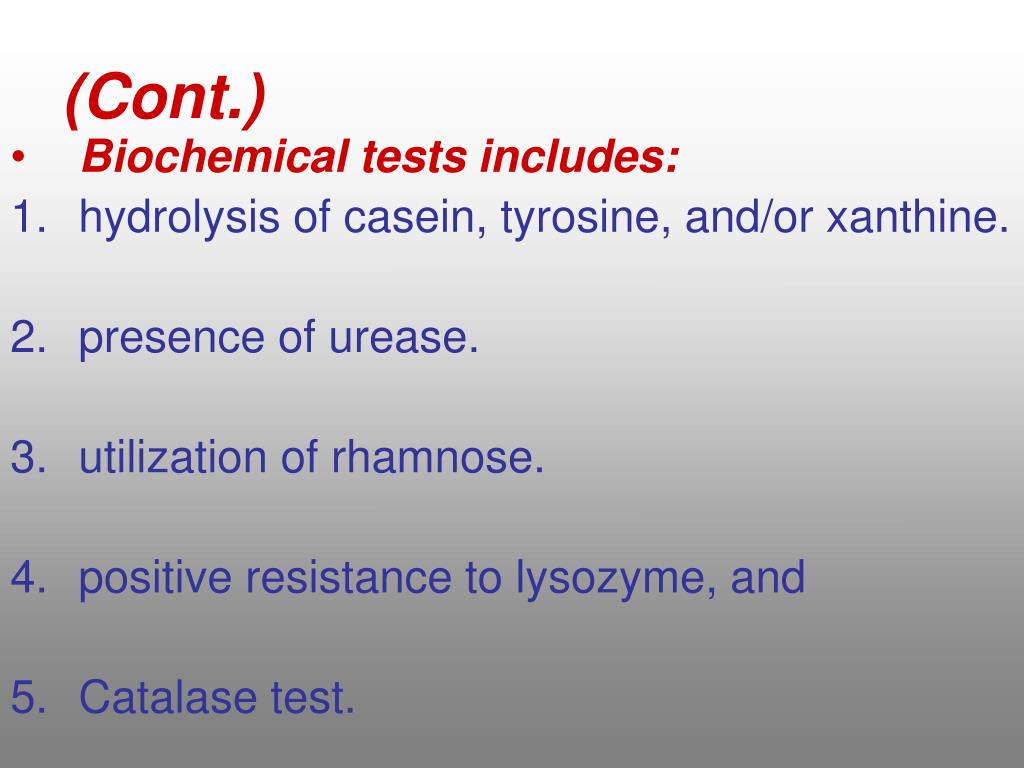 (Cont.)

• Biochemical tests includes:

1. hydrolysis of casein, tyrosine, and/or xanthine.

2. presence of urease.

3. utilization of rhamnose.

4. positive resistance to lysozyme, and

5. Catalase test.